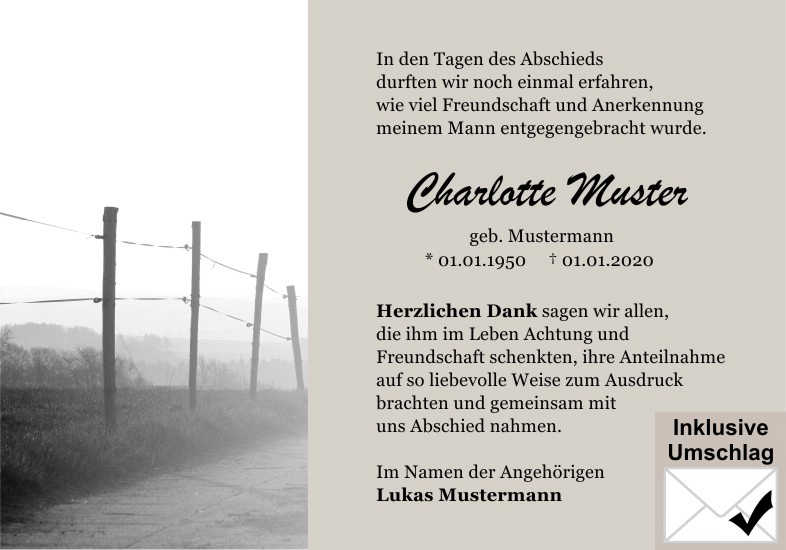 In den Tagen des Abschieds
durften wir noch einmal erfahren,
wie viel Freundschaft und Anerkennung
meinem Mann entgegengebracht wurde.

Charlotte Muster

geb. Mustermann
* 01.01.1950 † 01.01.2020

Herzlichen Dank sagen wir allen, die ihm im Leben Achtung und Freundschaft schenkten, ihre Anteilnahme auf so liebevolle Weise zum Ausdruck brachten und gemeinsam mit uns Abschied nahmen.

Im Namen der Angehörigen
Lukas Mustermann

Inklusive
Umschlag